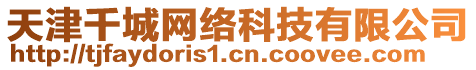 天津千城网络科技有限公司
http://tjfaydoris1.cn.coovee.com